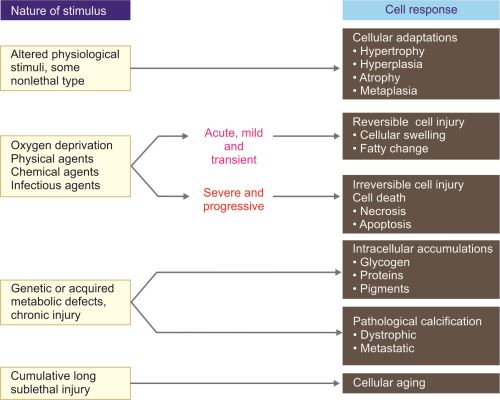 Nature of stimulus

Cell response

Altered physiological stimuli, some nonlethal type

Cellular adaptations
• Hypertrophy
• Hyperplasia
• Atrophy
• Metaplasia

Oxygen deprivation
Physical agents
Chemical agents
Infectious agents

Acute, mild and transient

Reversible cell injury
• Cellular swelling
• Fatty change

Severe and progressive

Irreversible cell injury
Cell death
• Necrosis
• Apoptosis

Genetic or acquired metabolic defects, chronic injury

Intracellular accumulations
• Glycogen
• Proteins
• Pigments

Pathological calcification
• Dystrophic
• Metastatic

Cumulative long sublethal injury

Cellular aging